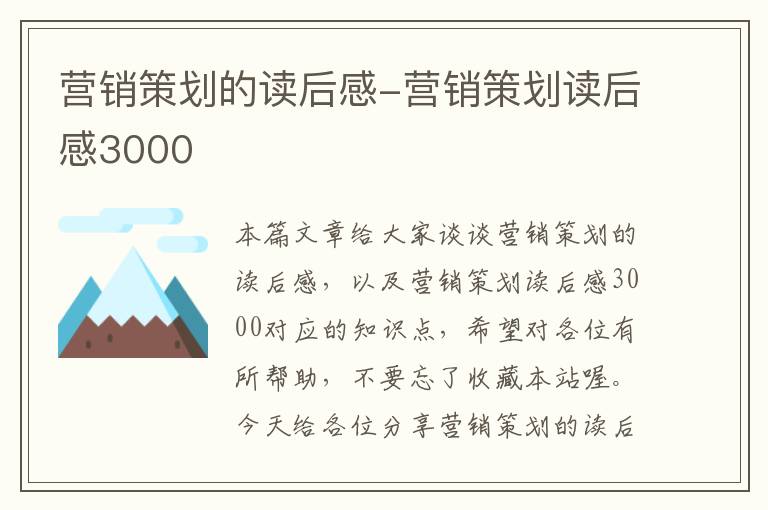 营销策划的读后感-营销策划读后感3000

本篇文章给大家谈谈营销策划的读后感，以及营销策划读后感3000对应的知识点，希望对各位有所帮助，不要忘了收藏本站喔。今天给各位分享营销策划的读后